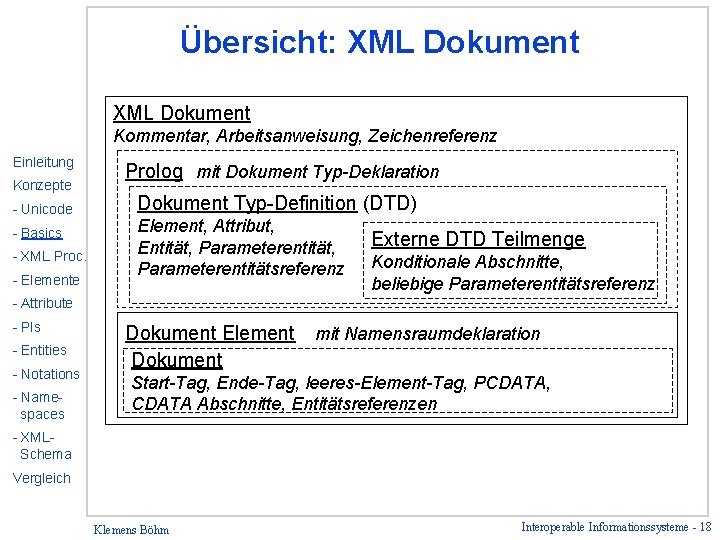 Übersicht: XML Dokument

Einleitung
Konzepte
- Unicode
- Basics
- XML Proc.
- Elemente
- Attribute
- PIs
- Entities
- Notations
- Namespaces
- XML-Schema
Vergleich

XML Dokument
Kommentar, Arbeitsanweisung, Zeichenreferenz

Prolog mit Dokument Typ-Deklaration

Dokument Typ-Definition (DTD)
Element, Attribut, Entität, Parameterentität, Parameterentitätsreferenz

Externe DTD Teilmenge
Konditionale Abschnitte, beliebige Parameterentitätsreferenz

Dokument Element mit Namensraumdeklaration

Dokument
Start-Tag, Ende-Tag, leeres-Element-Tag, PCDATA, CDATA Abschnitte, Entitätsreferenzen

Klemens Böhm

Interoperable Informationssysteme - 18